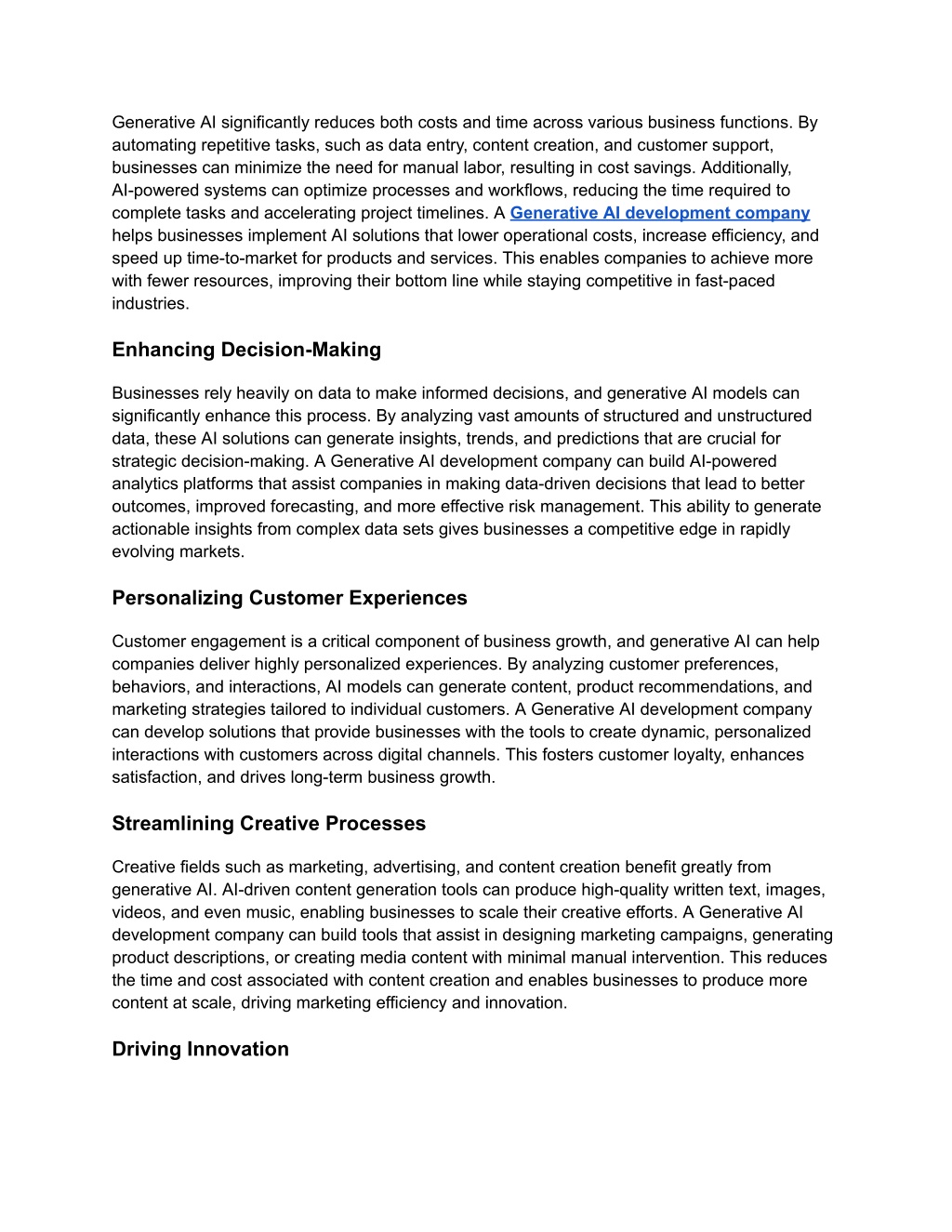 Generative AI significantly reduces both costs and time across various business functions. By automating repetitive tasks, such as data entry, content creation, and customer support, businesses can minimize the need for manual labor, resulting in cost savings. Additionally, AI-powered systems can optimize processes and workflows, reducing the time required to complete tasks and accelerating project timelines. A Generative AI development company helps businesses implement AI solutions that lower operational costs, increase efficiency, and speed up time-to-market for products and services. This enables companies to achieve more with fewer resources, improving their bottom line while staying competitive in fast-paced industries.

Enhancing Decision-Making

Businesses rely heavily on data to make informed decisions, and generative AI models can significantly enhance this process. By analyzing vast amounts of structured and unstructured data, these AI solutions can generate insights, trends, and predictions that are crucial for strategic decision-making. A Generative AI development company can build AI-powered analytics platforms that assist companies in making data-driven decisions that lead to better outcomes, improved forecasting, and more effective risk management. This ability to generate actionable insights from complex data sets gives businesses a competitive edge in rapidly evolving markets.

Personalizing Customer Experiences

Customer engagement is a critical component of business growth, and generative AI can help companies deliver highly personalized experiences. By analyzing customer preferences, behaviors, and interactions, AI models can generate content, product recommendations, and marketing strategies tailored to individual customers. A Generative AI development company can develop solutions that provide businesses with the tools to create dynamic, personalized interactions with customers across digital channels. This fosters customer loyalty, enhances satisfaction, and drives long-term business growth.

Streamlining Creative Processes

Creative fields such as marketing, advertising, and content creation benefit greatly from generative AI. AI-driven content generation tools can produce high-quality written text, images, videos, and even music, enabling businesses to scale their creative efforts. A Generative AI development company can build tools that assist in designing marketing campaigns, generating product descriptions, or creating media content with minimal manual intervention. This reduces the time and cost associated with content creation and enables businesses to produce more content at scale, driving marketing efficiency and innovation.

Driving Innovation